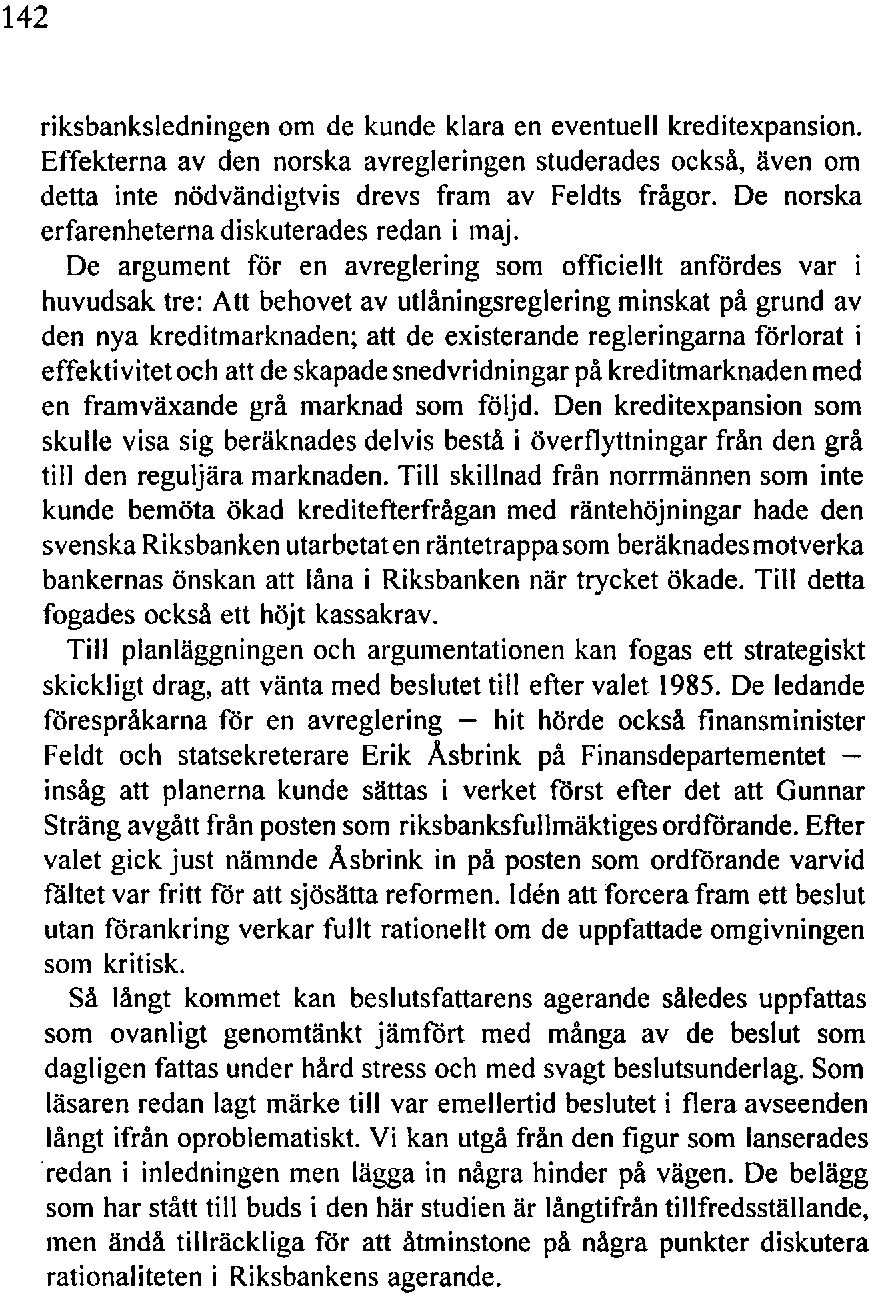 142

riksbanksledningen om de kunde klara en eventuell kreditexpansion. Effekterna av den norska avregleringen studerades också, även om detta inte nödvändigtvis drevs fram av Feldts frågor. De norska erfarenheterna diskuterades redan i maj.

De argument för en avreglering som officiellt anfördes var i huvudsak tre: Att behovet av utlåningsreglering minskat på grund av den nya kreditmarknaden; att de existerande regleringarna förlorat i effektivitet och att de skapade snedvridningar på kreditmarknaden med en framväxande grå marknad som följd. Den kreditexpansion som skulle visa sig beräknades delvis bestå i överflyttningar från den grå till den reguljära marknaden. Till skillnad från norrmännen som inte kunde bemöta ökad kreditefterfrågan med räntehöjningar hade den svenska Riksbanken utarbetat en räntetrappa som beräknades motverka bankernas önskan att låna i Riksbanken när trycket ökade. Till detta fogades också ett höjt kassakrav.

Till planläggningen och argumentationen kan fogas ett strategiskt skickligt drag, att vänta med beslutet till efter valet 1985. De ledande förespråkarna för en avreglering — hit hörde också finansminister Feldt och statsekreterare Erik Åsbrink på Finansdepartementet — insåg att planerna kunde sättas i verket först efter det att Gunnar Sträng avgått från posten som riksbanksfullmäktiges ordförande. Efter valet gick just nämnde Åsbrink in på posten som ordförande varvid fältet var fritt för att sjösätta reformen. Idén att forcera fram ett beslut utan förankring verkar fullt rationellt om de uppfattade omgivningen som kritisk.

Så långt kommet kan beslutsfattarens agerande således uppfattas som ovanligt genomtänkt jämfört med många av de beslut som dagligen fattas under hård stress och med svagt beslutsunderlag. Som läsaren redan lagt märke till var emellertid beslutet i flera avseenden långt ifrån oproblematiskt. Vi kan utgå från den figur som lanserades redan i inledningen men lägga in några hinder på vägen. De belägg som har stått till buds i den här studien är långtifrån tillfredsställande, men ändå tillräckliga för att åtminstone på några punkter diskutera rationaliteten i Riksbankens agerande.